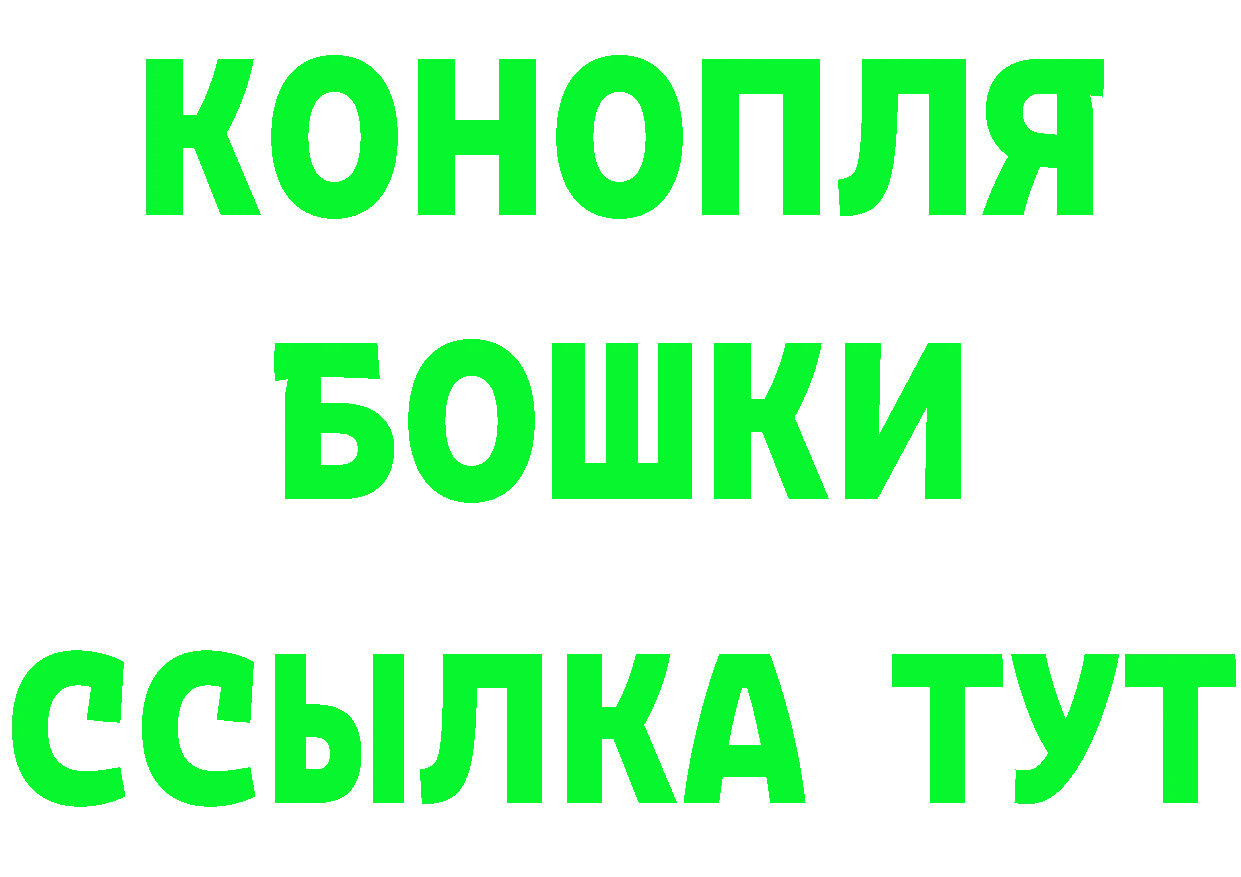 КОНОПЛЯ
БОШКИ
ССЫЛКА ТУТ